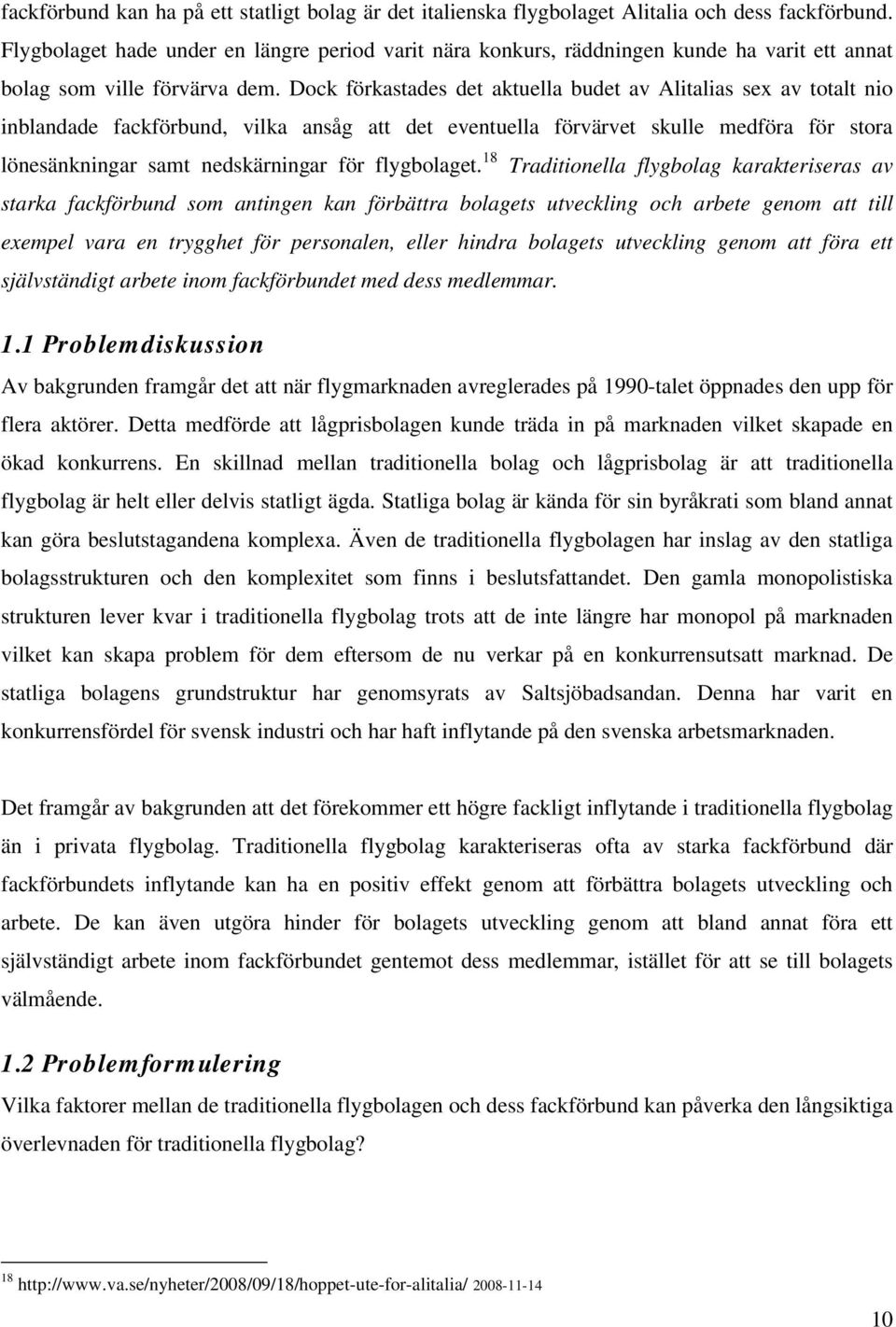 fackförbund kan ha på ett statligt bolag är det italienska flygbolaget Alitalia och dess fackförbund. Flygbolaget hade under en längre period varit nära konkurs, räddningen kunde ha varit ett annat bolag som ville förvärva dem. Dock förkastades det aktuella budet av Alitalias sex av totalt nio inblandade fackförbund, vilka ansåg att det eventuella förvärvet skulle medföra för stora lönesänkningar samt nedskärningar för flygbolaget.$^{18}$ Traditionella flygbolag karakteriseras av starka fackförbund som antingen kan förbättra bolagets utveckling och arbete genom att till exempel vara en trygghet för personalen, eller hindra bolagets utveckling genom att föra ett självständigt arbete inom fackförbundet med dess medlemmar.

1.1 Problemdiskussion

Av bakgrunden framgår det att när flygmarknaden avreglerades på 1990-talet öppnades den upp för flera aktörer. Detta medförde att lågprisbolagen kunde träda in på marknaden vilket skapade en ökad konkurrens. En skillnad mellan traditionella bolag och lågprisbolag är att traditionella flygbolag är helt eller delvis statligt ägda. Statliga bolag är kända för sin byråkrati som bland annat kan göra beslutstagandena komplexa. Även de traditionella flygbolagen har inslag av den statliga bolagsstrukturen och den komplexitet som finns i beslutsfattandet. Den gamla monopolistiska strukturen lever kvar i traditionella flygbolag trots att de inte längre har monopol på marknaden vilket kan skapa problem för dem eftersom de nu verkar på en konkurrensutsatt marknad. De statliga bolagens grundstruktur har genomsyrats av Saltsjöbadsandan. Denna har varit en konkurrensfördel för svensk industri och har haft inflytande på den svenska arbetsmarknaden.

Det framgår av bakgrunden att det förekommer ett högre fackligt inflytande i traditionella flygbolag än i privata flygbolag. Traditionella flygbolag karakteriseras ofta av starka fackförbund där fackförbundets inflytande kan ha en positiv effekt genom att förbättra bolagets utveckling och arbete. De kan även utgöra hinder för bolagets utveckling genom att bland annat föra ett självständigt arbete inom fackförbundet gentemot dess medlemmar, istället för att se till bolagets välmående.

1.2 Problemformulering

Vilka faktorer mellan de traditionella flygbolagen och dess fackförbund kan påverka den långsiktiga överlevnaden för traditionella flygbolag?

$^{18}$ http://www.va.se/nyheter/2008/09/18/hoppet-ute-for-alitalia/ 2008-11-14

10